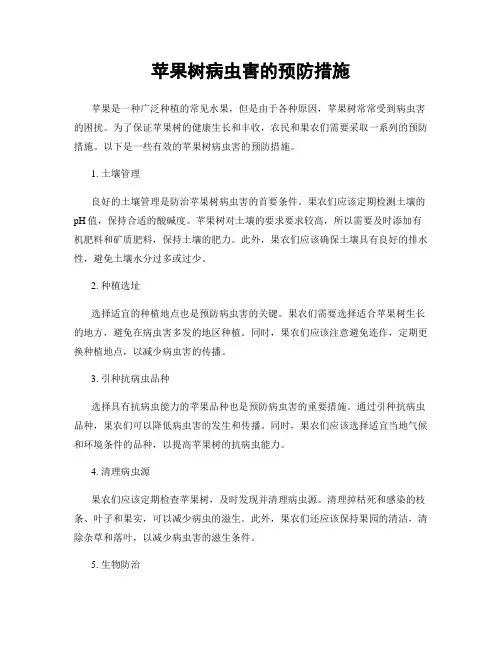 苹果树病虫害的预防措施

苹果是一种广泛种植的常见水果，但是由于各种原因，苹果树常常受到病虫害的困扰。为了保证苹果树的健康生长和丰收，农民和果农们需要采取一系列的预防措施。以下是一些有效的苹果树病虫害的预防措施。

1. 土壤管理

良好的土壤管理是防治苹果树病虫害的首要条件。果农们应该定期检测土壤的pH值，保持合适的酸碱度。苹果树对土壤的要求要求较高，所以需要及时添加有机肥料和矿质肥料，保持土壤的肥力。此外，果农们应该确保土壤具有良好的排水性，避免土壤水分过多或过少。

2. 种植选址

选择适宜的种植地点也是预防病虫害的关键。果农们需要选择适合苹果树生长的地方，避免在病虫害多发的地区种植。同时，果农们应该注意避免连作，定期更换种植地点，以减少病虫害的传播。

3. 引种抗病虫品种

选择具有抗病虫能力的苹果品种也是预防病虫害的重要措施。通过引种抗病虫品种，果农们可以降低病虫害的发生和传播。同时，果农们应该选择适宜当地气候和环境条件的品种，以提高苹果树的抗病虫能力。

4. 清理病虫源

果农们应该定期检查苹果树，及时发现并清理病虫源。清理掉枯死和感染的枝条、叶子和果实，可以减少病虫的滋生。此外，果农们还应该保持果园的清洁，清除杂草和落叶，以减少病虫害的滋生条件。

5. 生物防治